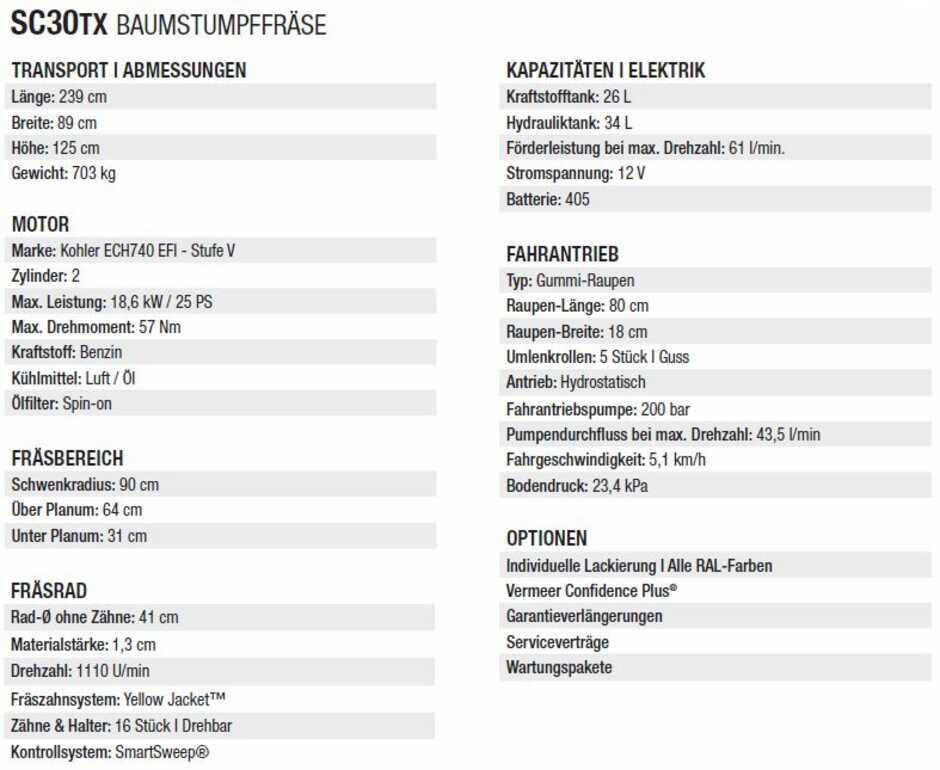 SC30TX BAUMSTUMPFFRÄSE

TRANSPORT I ABMESSUNGEN
Länge: 239 cm
Breite: 89 cm
Höhe: 125 cm
Gewicht: 703 kg

MOTOR
Marke: Kohler ECH740 EFI - Stufe V
Zylinder: 2
Max. Leistung: 18,6 kW / 25 PS
Max. Drehmoment: 57 Nm
Kraftstoff: Benzin
Kühlmittel: Luft / Öl
Ölfilter: Spin-on

FRÄSBEREICH
Schwenkradius: 90 cm
Über Planum: 64 cm
Unter Planum: 31 cm

FRÄSRAD
Rad-Ø ohne Zähne: 41 cm
Materialstärke: 1,3 cm
Drehzahl: 1110 U/min
Fräszahnsystem: Yellow Jacket™
Zähne & Halter: 16 Stück I Drehbar
Kontrollsystem: SmartSweep®

KAPAZITÄTEN I ELEKTRIK
Kraftstofftank: 26 L
Hydrauliktank: 34 L
Förderleistung bei max. Drehzahl: 61 l/min.
Stromspannung: 12 V
Batterie: 405

FAHRANTRIEB
Typ: Gummi-Raupen
Raupen-Länge: 80 cm
Raupen-Breite: 18 cm
Umlenkrollen: 5 Stück I Guss
Antrieb: Hydrostatisch
Fahrantriebspumpe: 200 bar
Pumpendurchfluss bei max. Drehzahl: 43,5 l/min
Fahrgeschwindigkeit: 5,1 km/h
Bodendruck: 23,4 kPa

OPTIONEN
Individuelle Lackierung I Alle RAL-Farben
Vermeer Confidence Plus®
Garantieverlängerungen
Serviceverträge
Wartungspakete